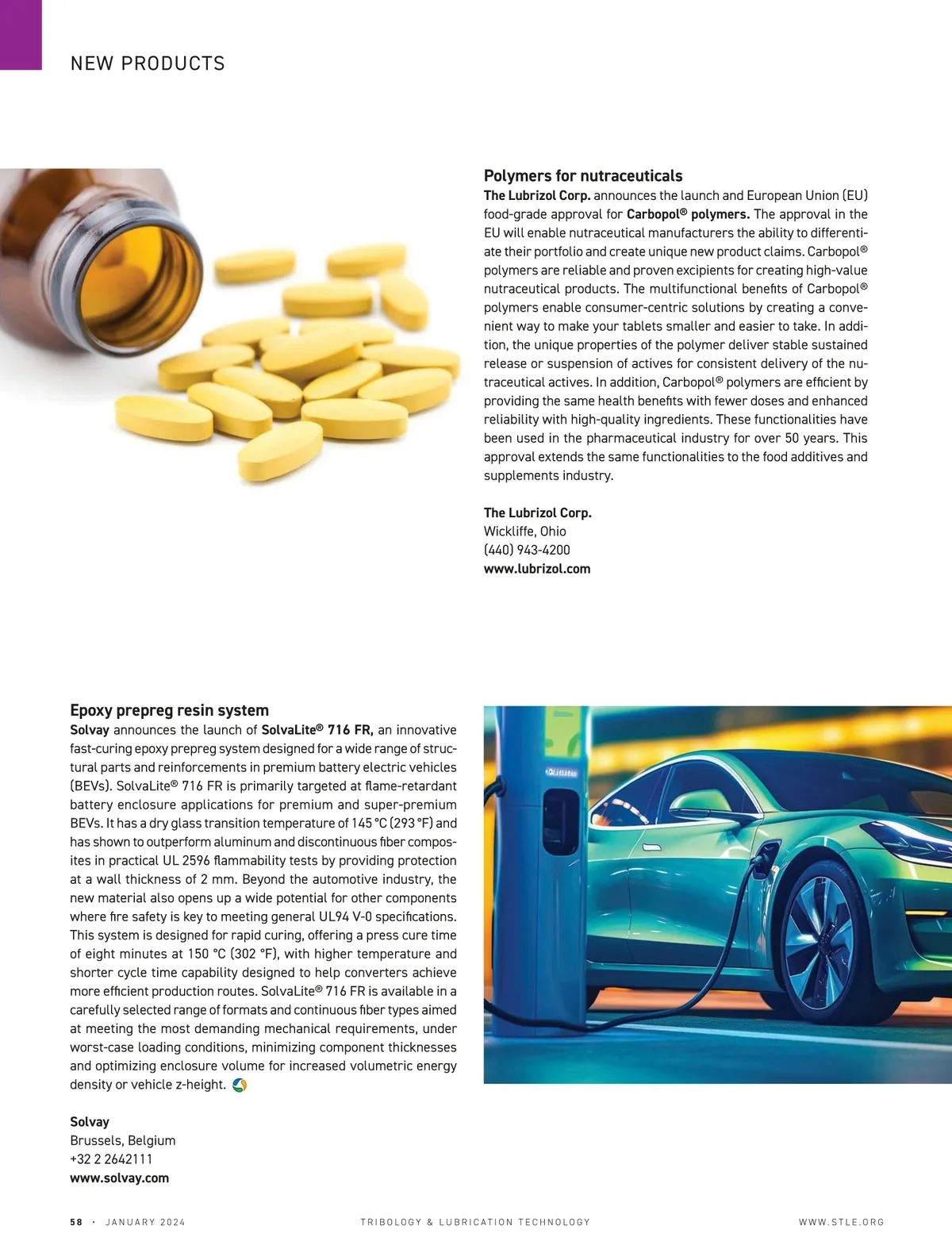 NEW PRODUCTS

Polymers for nutraceuticals

The Lubrizol Corp. announces the launch and European Union (EU) food-grade approval for Carbopol® polymers. The approval in the EU will enable nutraceutical manufacturers the ability to differentiate their portfolio and create unique new product claims. Carbopol® polymers are reliable and proven excipients for creating high-value nutraceutical products. The multifunctional benefits of Carbopol® polymers enable consumer-centric solutions by creating a convenient way to make your tablets smaller and easier to take. In addition, the unique properties of the polymer deliver stable sustained release or suspension of actives for consistent delivery of the nutraceutical actives. In addition, Carbopol® polymers are efficient by providing the same health benefits with fewer doses and enhanced reliability with high-quality ingredients. These functionalities have been used in the pharmaceutical industry for over 50 years. This approval extends the same functionalities to the food additives and supplements industry.

The Lubrizol Corp.
Wickliffe, Ohio
(440) 943-4200
www.lubrizol.com

Epoxy prepreg resin system

Solvay announces the launch of SolvaLite® 716 FR, an innovative fast-curing epoxy prepreg system designed for a wide range of structural parts and reinforcements in premium battery electric vehicles (BEVs). SolvaLite® 716 FR is primarily targeted at flame-retardant battery enclosure applications for premium and super-premium BEVs. It has a dry glass transition temperature of 145 °C (293 °F) and has shown to outperform aluminum and discontinuous fiber composites in practical UL 2596 flammability tests by providing protection at a wall thickness of 2 mm. Beyond the automotive industry, the new material also opens up a wide potential for other components where fire safety is key to meeting general UL94 V-0 specifications. This system is designed for rapid curing, offering a press cure time of eight minutes at 150 °C (302 °F), with higher temperature and shorter cycle time capability designed to help converters achieve more efficient production routes. SolvaLite® 716 FR is available in a carefully selected range of formats and continuous fiber types aimed at meeting the most demanding mechanical requirements, under worst-case loading conditions, minimizing component thicknesses and optimizing enclosure volume for increased volumetric energy density or vehicle z-height.

Solvay
Brussels, Belgium
+32 2 2642111
www.solvay.com

58 · JANUARY 2024 TRIBOLOGY & LUBRICATION TECHNOLOGY WWW.STLE.ORG